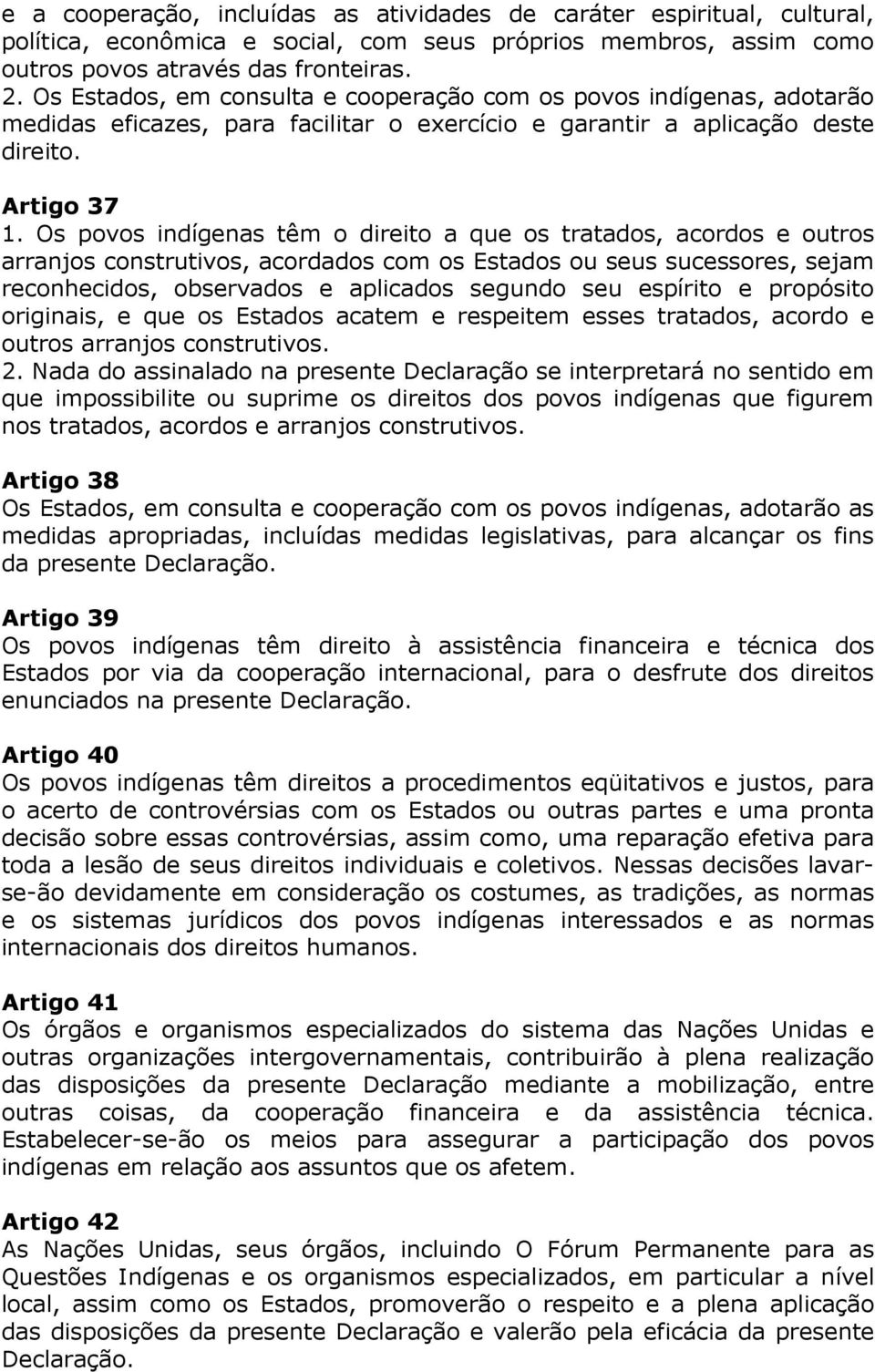 e a cooperação, incluídas as atividades de caráter espiritual, cultural, política, econômica e social, com seus próprios membros, assim como outros povos através das fronteiras.
2. Os Estados, em consulta e cooperação com os povos indígenas, adotarão medidas eficazes, para facilitar o exercício e garantir a aplicação deste direito.

Artigo 37
1. Os povos indígenas têm o direito a que os tratados, acordos e outros arranjos construtivos, acordados com os Estados ou seus sucessores, sejam reconhecidos, observados e aplicados segundo seu espírito e propósito originais, e que os Estados acatem e respeitem esses tratados, acordo e outros arranjos construtivos.
2. Nada do assinalado na presente Declaração se interpretará no sentido em que impossibilite ou suprime os direitos dos povos indígenas que figurem nos tratados, acordos e arranjos construtivos.

Artigo 38
Os Estados, em consulta e cooperação com os povos indígenas, adotarão as medidas apropriadas, incluídas medidas legislativas, para alcançar os fins da presente Declaração.

Artigo 39
Os povos indígenas têm direito à assistência financeira e técnica dos Estados por via da cooperação internacional, para o desfrute dos direitos enunciados na presente Declaração.

Artigo 40
Os povos indígenas têm direitos a procedimentos eqüitativos e justos, para o acerto de controvérsias com os Estados ou outras partes e uma pronta decisão sobre essas controvérsias, assim como, uma reparação efetiva para toda a lesão de seus direitos individuais e coletivos. Nessas decisões lavar-se-ão devidamente em consideração os costumes, as tradições, as normas e os sistemas jurídicos dos povos indígenas interessados e as normas internacionais dos direitos humanos.

Artigo 41
Os órgãos e organismos especializados do sistema das Nações Unidas e outras organizações intergovernamentais, contribuirão à plena realização das disposições da presente Declaração mediante a mobilização, entre outras coisas, da cooperação financeira e da assistência técnica. Estabelecer-se-ão os meios para assegurar a participação dos povos indígenas em relação aos assuntos que os afetem.

Artigo 42
As Nações Unidas, seus órgãos, incluindo O Fórum Permanente para as Questões Indígenas e os organismos especializados, em particular a nível local, assim como os Estados, promoverão o respeito e a plena aplicação das disposições da presente Declaração e valerão pela eficácia da presente Declaração.